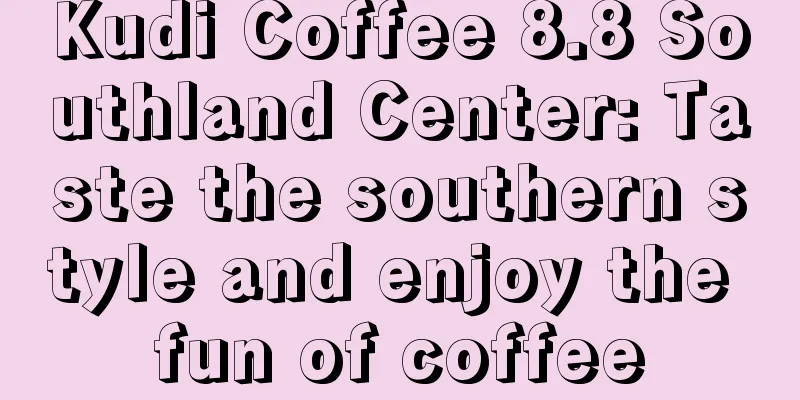 Kudi Coffee 8.8 Southland Center: Taste the southern style and enjoy the fun of coffee